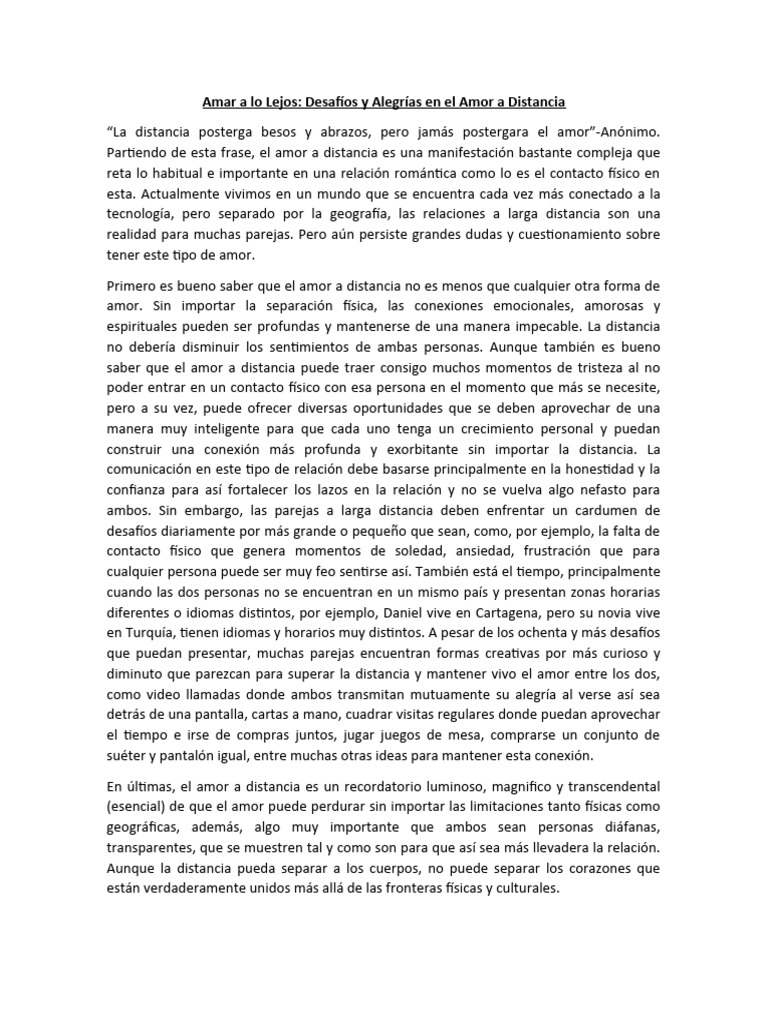 Amar a lo Lejos: Desafíos y Alegrías en el Amor a Distancia

"La distancia posterga besos y abrazos, pero jamás postergara el amor"-Anónimo. Partiendo de esta frase, el amor a distancia es una manifestación bastante compleja que reta lo habitual e importante en una relación romántica como lo es el contacto físico en esta. Actualmente vivimos en un mundo que se encuentra cada vez más conectado a la tecnología, pero separado por la geografía, las relaciones a larga distancia son una realidad para muchas parejas. Pero aún persiste grandes dudas y cuestionamiento sobre tener este tipo de amor.

Primero es bueno saber que el amor a distancia no es menos que cualquier otra forma de amor. Sin importar la separación física, las conexiones emocionales, amorosas y espirituales pueden ser profundas y mantenerse de una manera impecable. La distancia no debería disminuir los sentimientos de ambas personas. Aunque también es bueno saber que el amor a distancia puede traer consigo muchos momentos de tristeza al no poder entrar en un contacto físico con esa persona en el momento que más se necesite, pero a su vez, puede ofrecer diversas oportunidades que se deben aprovechar de una manera muy inteligente para que cada uno tenga un crecimiento personal y puedan construir una conexión más profunda y exorbitante sin importar la distancia. La comunicación en este tipo de relación debe basarse principalmente en la honestidad y la confianza para así fortalecer los lazos en la relación y no se vuelva algo nefasto para ambos. Sin embargo, las parejas a larga distancia deben enfrentar un cardumen de desafíos diariamente por más grande o pequeño que sean, como, por ejemplo, la falta de contacto físico que genera momentos de soledad, ansiedad, frustración que para cualquier persona puede ser muy feo sentirse así. También está el tiempo, principalmente cuando las dos personas no se encuentran en un mismo país y presentan zonas horarias diferentes o idiomas distintos, por ejemplo, Daniel vive en Cartagena, pero su novia vive en Turquía, tienen idiomas y horarios muy distintos. A pesar de los ochenta y más desafíos que puedan presentar, muchas parejas encuentran formas creativas por más curioso y diminuto que parezcan para superar la distancia y mantener vivo el amor entre los dos, como video llamadas donde ambos transmitan mutuamente su alegría al verse así sea detrás de una pantalla, cartas a mano, cuadrar visitas regulares donde puedan aprovechar el tiempo e irse de compras juntos, jugar juegos de mesa, comprarse un conjunto de suéter y pantalón igual, entre muchas otras ideas para mantener esta conexión.

En últimas, el amor a distancia es un recordatorio luminoso, magnifico y transcendental (esencial) de que el amor puede perdurar sin importar las limitaciones tanto físicas como geográficas, además, algo muy importante que ambos sean personas diáfanas, transparentes, que se muestren tal y como son para que así sea más llevadera la relación. Aunque la distancia pueda separar a los cuerpos, no puede separar los corazones que están verdaderamente unidos más allá de las fronteras físicas y culturales.